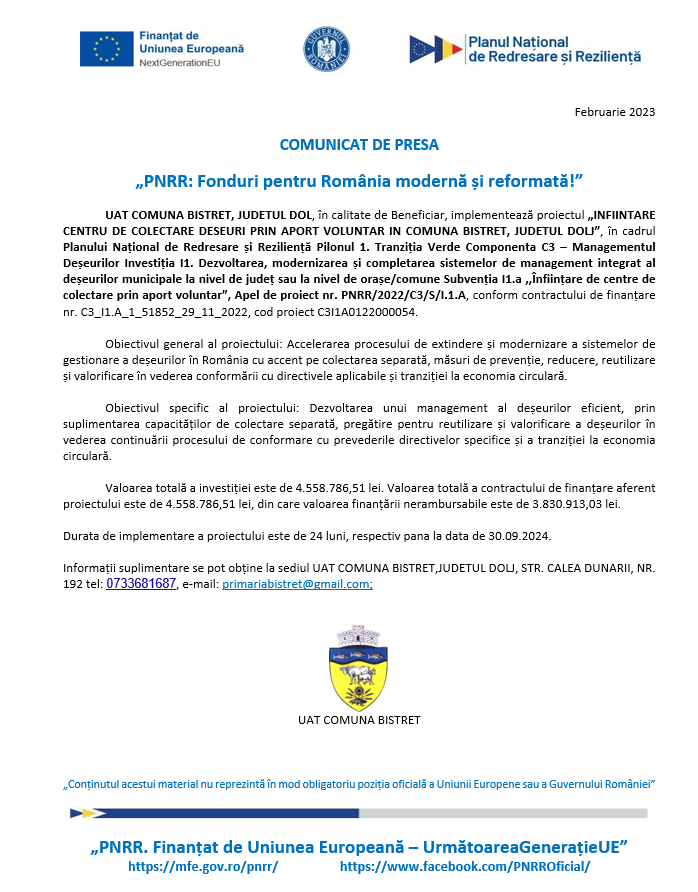 Finanțat de Uniunea Europeană
NextGenerationEU

GUVERNUL ROMÂNIEI

Planul Național de Redresare și Reziliență

Februarie 2023

COMUNICAT DE PRESA

„PNRR: Fonduri pentru România modernă și reformată!”

UAT COMUNA BISTRET, JUDETUL DOL, în calitate de Beneficiar, implementează proiectul „INFIINTARE CENTRU DE COLECTARE DESEURI PRIN APORT VOLUNTAR IN COMUNA BISTRET, JUDETUL DOLJ”, în cadrul Planului Național de Redresare și Reziliență Pilonul 1. Tranziția Verde Componenta C3 – Managementul Deșeurilor Investiția I1. Dezvoltarea, modernizarea și completarea sistemelor de management integrat al deșeurilor municipale la nivel de județ sau la nivel de orașe/comune Subvenția I1.a „Înființare de centre de colectare prin aport voluntar”, Apel de proiect nr. PNRR/2022/C3/S/I.1.A, conform contractului de finanțare nr. C3_I1.A_1_51852_29_11_2022, cod proiect C3I1A0122000054.

Obiectivul general al proiectului: Accelerarea procesului de extindere și modernizare a sistemelor de gestionare a deșeurilor în România cu accent pe colectarea separată, măsuri de prevenție, reducere, reutilizare și valorificare în vederea conformării cu directivele aplicabile și tranziției la economia circulară.

Obiectivul specific al proiectului: Dezvoltarea unui management al deșeurilor eficient, prin suplimentarea capacităților de colectare separată, pregătire pentru reutilizare și valorificare a deșeurilor în vederea continuării procesului de conformare cu prevederile directivelor specifice și a tranziției la economia circulară.

Valoarea totală a investiției este de 4.558.786,51 lei. Valoarea totală a contractului de finanțare aferent proiectului este de 4.558.786,51 lei, din care valoarea finanțării nerambursabile este de 3.830.913,03 lei.

Durata de implementare a proiectului este de 24 luni, respectiv pana la data de 30.09.2024.

Informații suplimentare se pot obține la sediul UAT COMUNA BISTRET,JUDETUL DOLJ, STR. CALEA DUNARII, NR. 192 tel: 0733681687, e-mail: primariabistret@gmail.com;

UAT COMUNA BISTRET

„Conținutul acestui material nu reprezintă în mod obligatoriu poziția oficială a Uniunii Europene sau a Guvernului României”

„PNRR. Finanțat de Uniunea Europeană – UrmătoareaGenerațieUE”
https://mfe.gov.ro/pnrr/ https://www.facebook.com/PNRROficial/